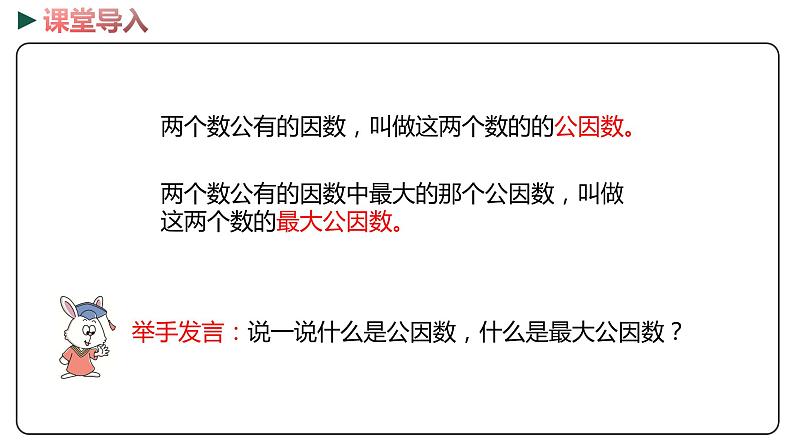 课堂导入

两个数公有的因数，叫做这两个数的的公因数。

两个数公有的因数中最大的那个公因数，叫做这两个数的最大公因数。

举手发言：说一说什么是公因数，什么是最大公因数？